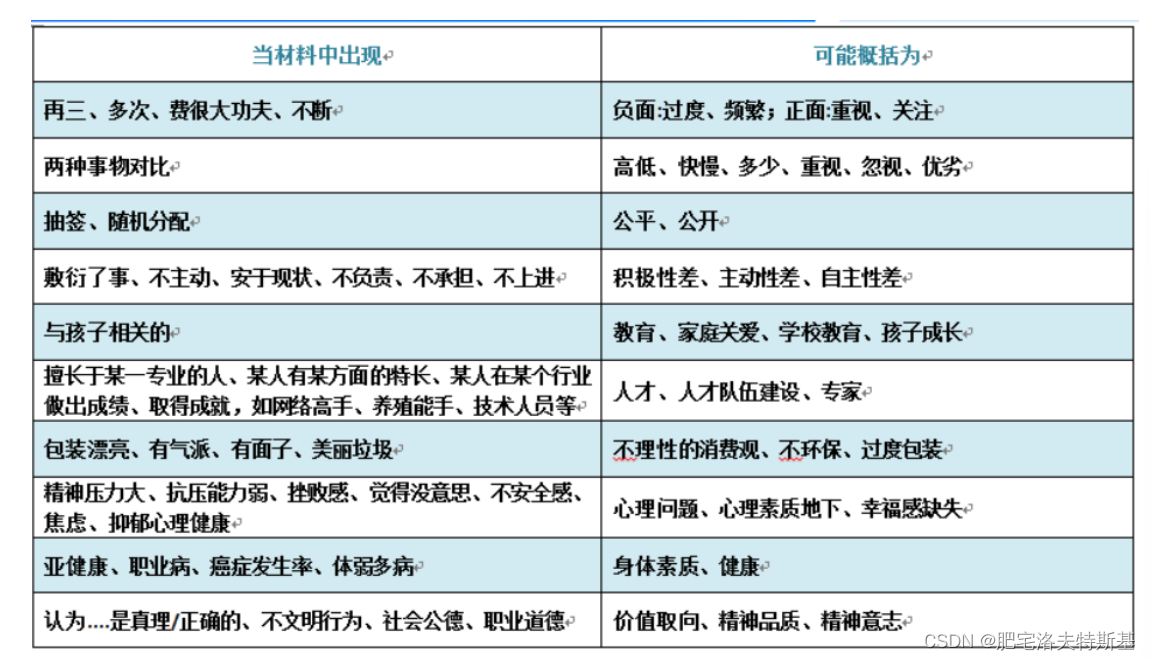 | 当材料中出现 | 可能概括为 |
|---|---|
| 再三、多次、费很大功夫、不断 | 负面:过度、频繁；正面:重视、关注 |
| 两种事物对比 | 高低、快慢、多少、重视、忽视、优劣 |
| 抽签、随机分配 | 公平、公开 |
| 敷衍了事、不主动、安于现状、不负责、不承担、不上进 | 积极性差、主动性差、自主性差 |
| 与孩子相关的 | 教育、家庭关爱、学校教育、孩子成长 |
| 擅长于某一专业的人、某人有某方面的特长、某人在某个行业做出成绩、取得成就，如网络高手、养殖能手、技术人员等 | 人才、人才队伍建设、专家 |
| 包装漂亮、有气派、有面子、美丽垃圾 | 不理性的消费观、不环保、过度包装 |
| 精神压力大、抗压能力弱、挫败感、觉得没意思、不安全感、焦虑、抑郁心理健康 | 心理问题、心理素质地下、幸福感缺失 |
| 亚健康、职业病、癌症发生率、体弱多病 | 身体素质、健康 |
| 认为....是真理/正确的、不文明行为、社会公德、职业道德 | 价值取向、精神品质、精神意志 |

CSDN @肥宅洛夫特斯基